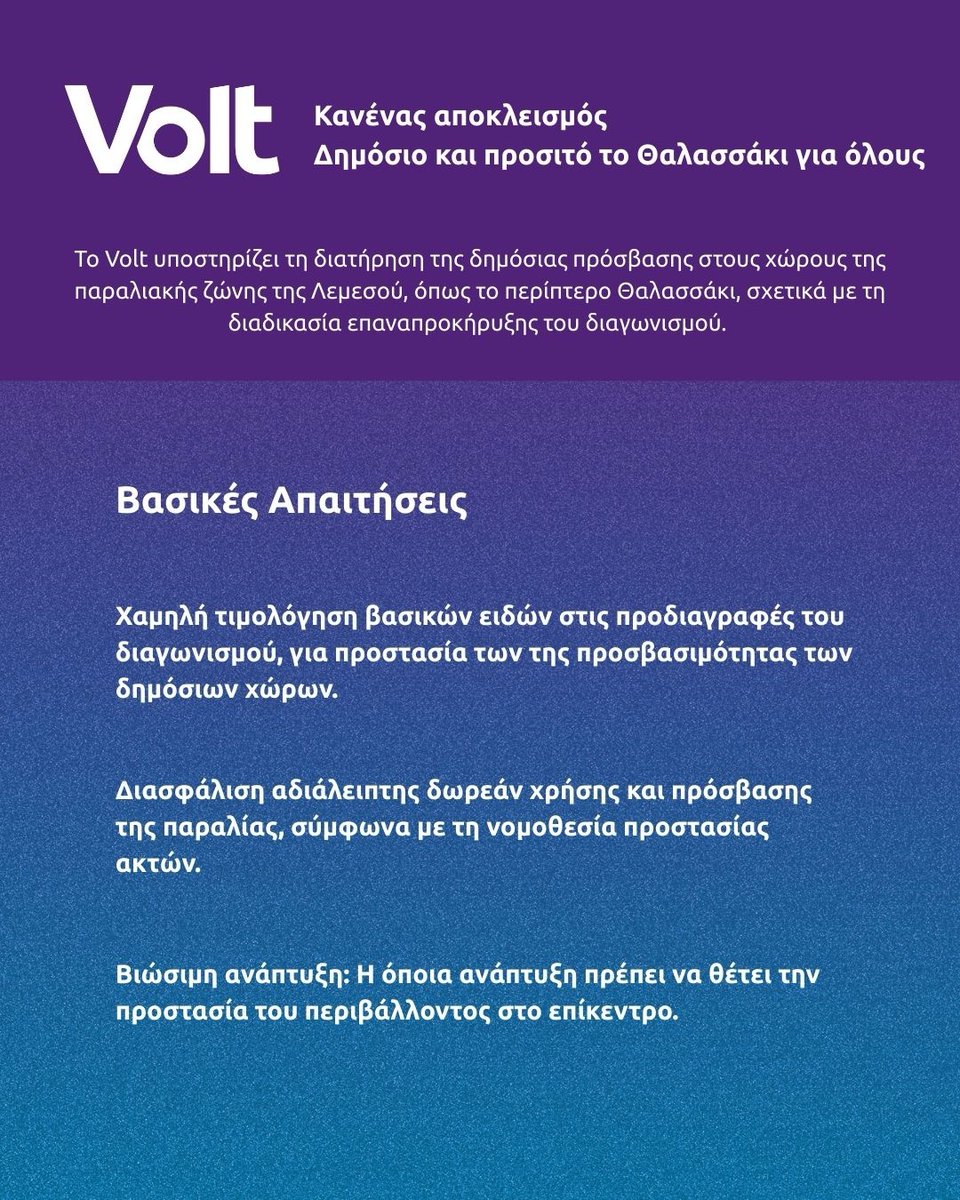 Volt

Κανένας αποκλεισμός
Δημόσιο και προσιτό το Θαλασσάκι για όλους

Το Volt υποστηρίζει τη διατήρηση της δημόσιας πρόσβασης στους χώρους της παραλιακής ζώνης της Λεμεσού, όπως το περίπτερο Θαλασσάκι, σχετικά με τη διαδικασία επαναπροκήρυξης του διαγωνισμού.

Βασικές Απαιτήσεις

Χαμηλή τιμολόγηση βασικών ειδών στις προδιαγραφές του διαγωνισμού, για προστασία των της προσβασιμότητας των δημόσιων χώρων.

Διασφάλιση αδιάλειπτης δωρεάν χρήσης και πρόσβασης της παραλίας, σύμφωνα με τη νομοθεσία προστασίας ακτών.

Βιώσιμη ανάπτυξη: Η όποια ανάπτυξη πρέπει να θέτει την προστασία του περιβάλλοντος στο επίκεντρο.